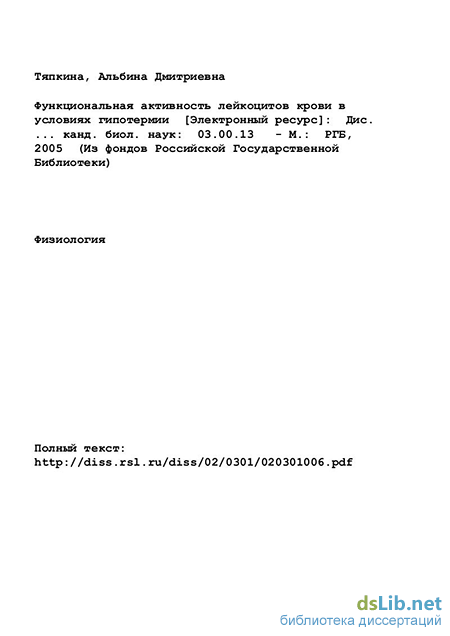 Тяпкина, Альбина Дмитриевна

Функциональная активность лейкоцитов крови в условиях гипотермии [Электронный ресурс]: Дис. ... канд. биол. наук: 03.00.13 - М.: РГБ, 2005 (Из фондов Российской Государственной Библиотеки)

Физиология

Полный текст:
http://diss.rsl.ru/diss/02/0301/020301006.pdf

dsLib.net
библиотека диссертаций